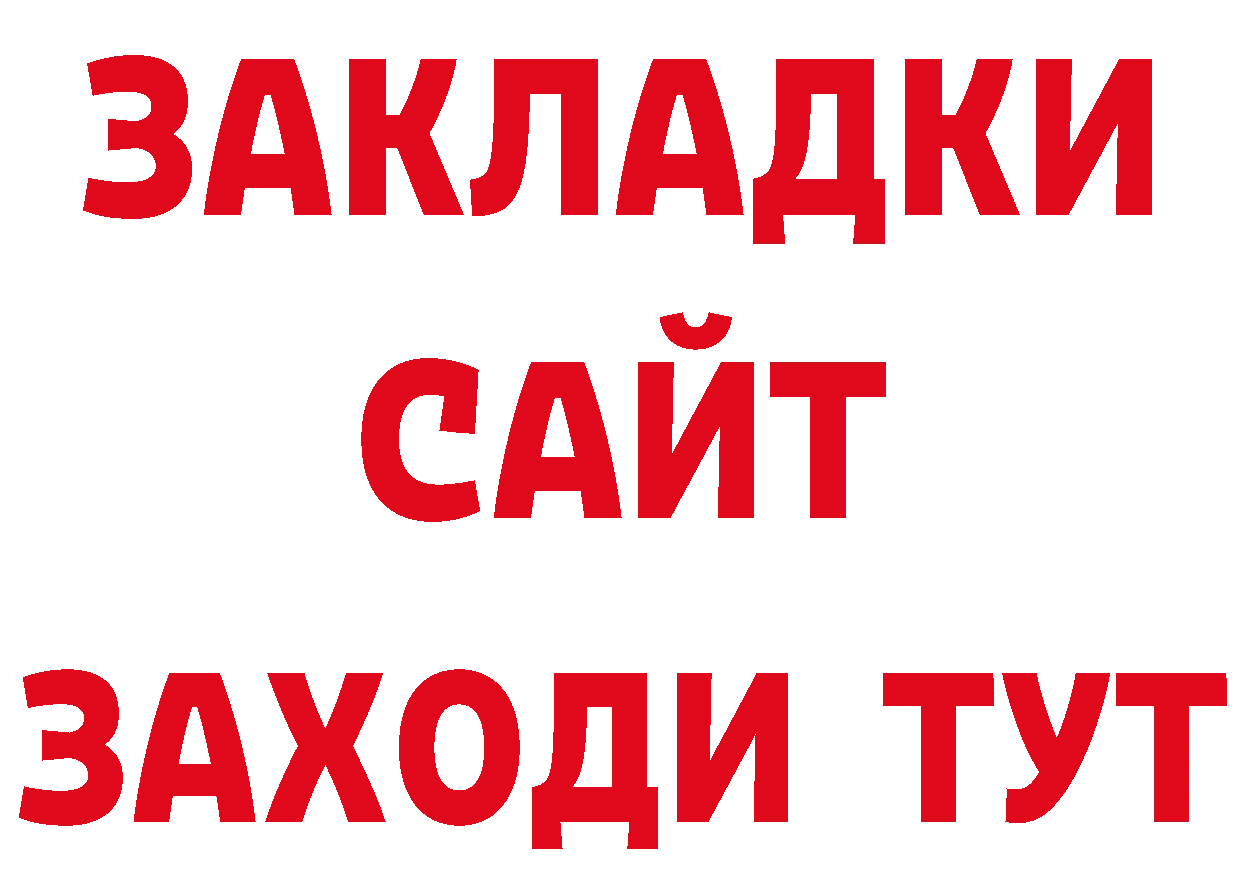 ЗАКЛАДКИ
САЙТ
ЗАХОДИ ТУТ